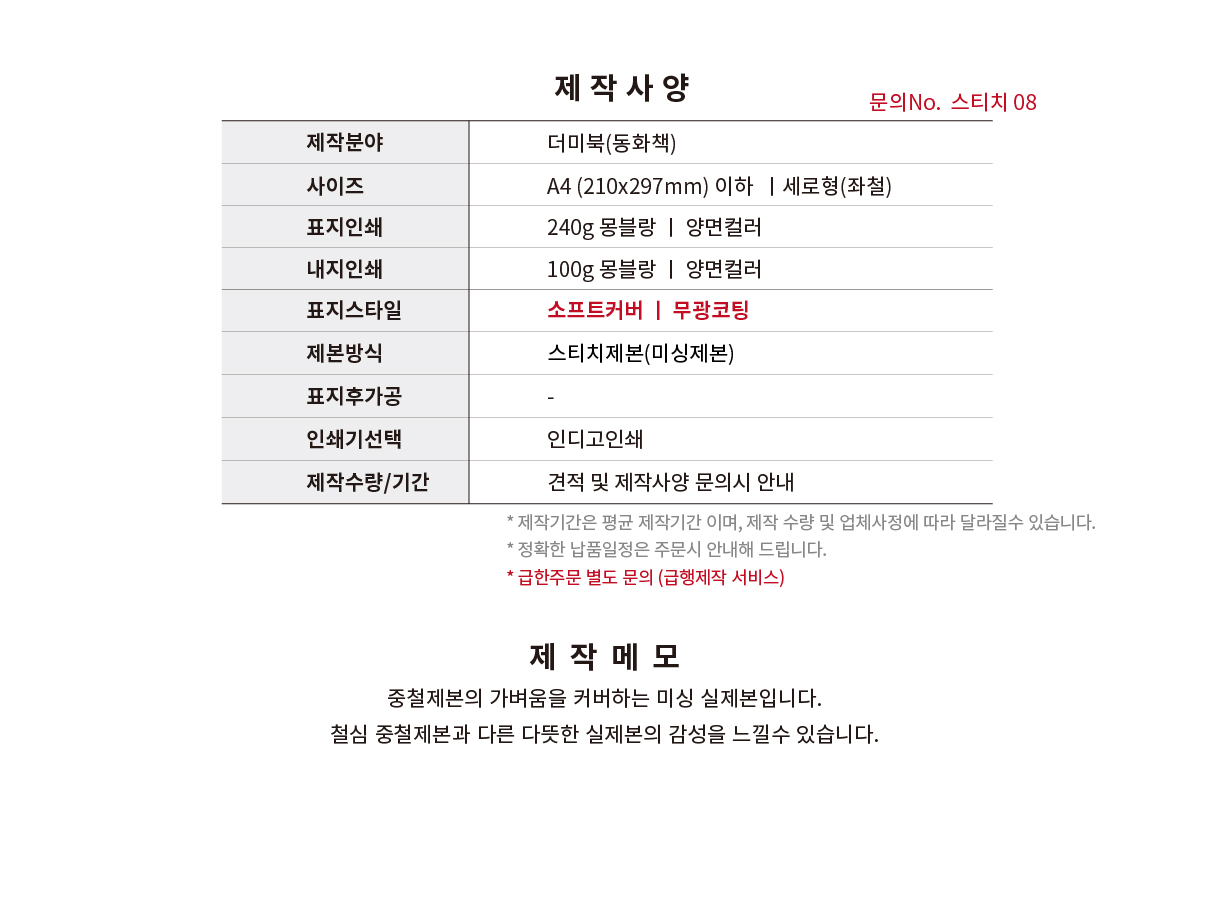 제 작 사 양

문의No. 스티치 08

| 제작분야 | 더미북(동화책) |
|---|---|
| 사이즈 | A4 (210x297mm) 이하 ㅣ세로형(좌철) |
| 표지인쇄 | 240g 몽블랑 ㅣ 양면컬러 |
| 내지인쇄 | 100g 몽블랑 ㅣ 양면컬러 |
| 표지스타일 | 소프트커버 ㅣ 무광코팅 |
| 제본방식 | 스티치제본(미싱제본) |
| 표지후가공 | - |
| 인쇄기선택 | 인디고인쇄 |
| 제작수량/기간 | 견적 및 제작사양 문의시 안내 |

* 제작기간은 평균 제작기간 이며, 제작 수량 및 업체사정에 따라 달라질수 있습니다.
* 정확한 납품일정은 주문시 안내해 드립니다.
* 급한주문 별도 문의 (급행제작 서비스)

제 작 메 모

중철제본의 가벼움을 커버하는 미싱 실제본입니다.
철심 중철제본과 다른 다뜻한 실제본의 감성을 느낄수 있습니다.